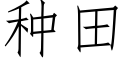 种田